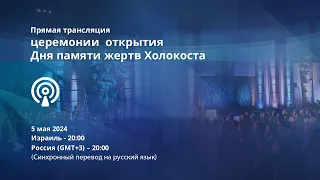 Прямая трансляция
церемонии открытия
Дня памяти жертв Холокоста

5 мая 2024
Израиль - 20:00
Россия (GMT+3) – 20:00
(Синхронный перевод на русский язык)